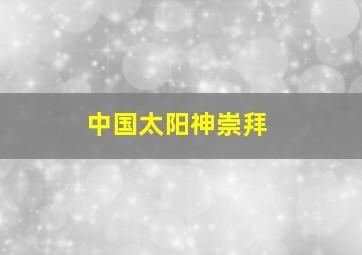 中国太阳神崇拜